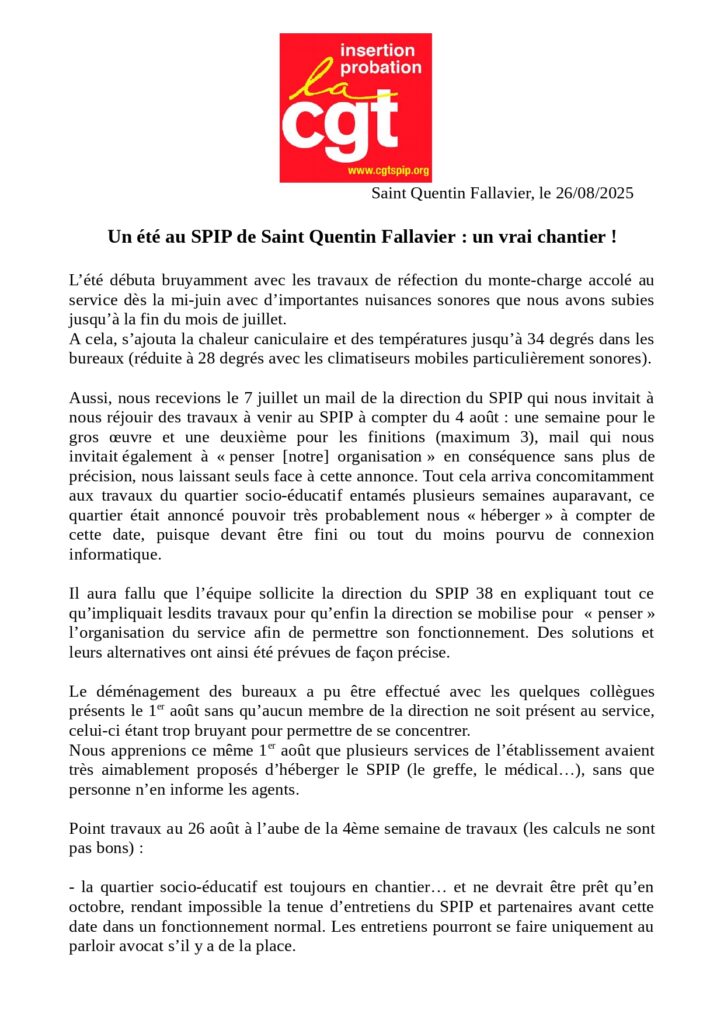 insertion
probation
la
cgt
www.cgtspip.org

Saint Quentin Fallavier, le 26/08/2025

Un été au SPIP de Saint Quentin Fallavier : un vrai chantier !

L'été débuta bruyamment avec les travaux de réfection du monte-charge accolé au service dès la mi-juin avec d'importantes nuisances sonores que nous avons subies jusqu'à la fin du mois de juillet.
A cela, s'ajouta la chaleur caniculaire et des températures jusqu'à 34 degrés dans les bureaux (réduite à 28 degrés avec les climatiseurs mobiles particulièrement sonores).

Aussi, nous recevions le 7 juillet un mail de la direction du SPIP qui nous invitait à nous réjouir des travaux à venir au SPIP à compter du 4 août : une semaine pour le gros œuvre et une deuxième pour les finitions (maximum 3), mail qui nous invitait également à « penser [notre] organisation » en conséquence sans plus de précision, nous laissant seuls face à cette annonce. Tout cela arriva concomitamment aux travaux du quartier socio-éducatif entamés plusieurs semaines auparavant, ce quartier était annoncé pouvoir très probablement nous « héberger » à compter de cette date, puisque devant être fini ou tout du moins pourvu de connexion informatique.

Il aura fallu que l'équipe sollicite la direction du SPIP 38 en expliquant tout ce qu'impliquait lesdits travaux pour qu'enfin la direction se mobilise pour « penser » l'organisation du service afin de permettre son fonctionnement. Des solutions et leurs alternatives ont ainsi été prévues de façon précise.

Le déménagement des bureaux a pu être effectué avec les quelques collègues présents le 1$^{er}$ août sans qu'aucun membre de la direction ne soit présent au service, celui-ci étant trop bruyant pour permettre de se concentrer.
Nous apprenions ce même 1$^{er}$ août que plusieurs services de l'établissement avaient très aimablement proposés d'héberger le SPIP (le greffe, le médical…), sans que personne n'en informe les agents.

Point travaux au 26 août à l'aube de la 4ème semaine de travaux (les calculs ne sont pas bons) :

- la quartier socio-éducatif est toujours en chantier… et ne devrait être prêt qu'en octobre, rendant impossible la tenue d'entretiens du SPIP et partenaires avant cette date dans un fonctionnement normal. Les entretiens pourront se faire uniquement au parloir avocat s'il y a de la place.